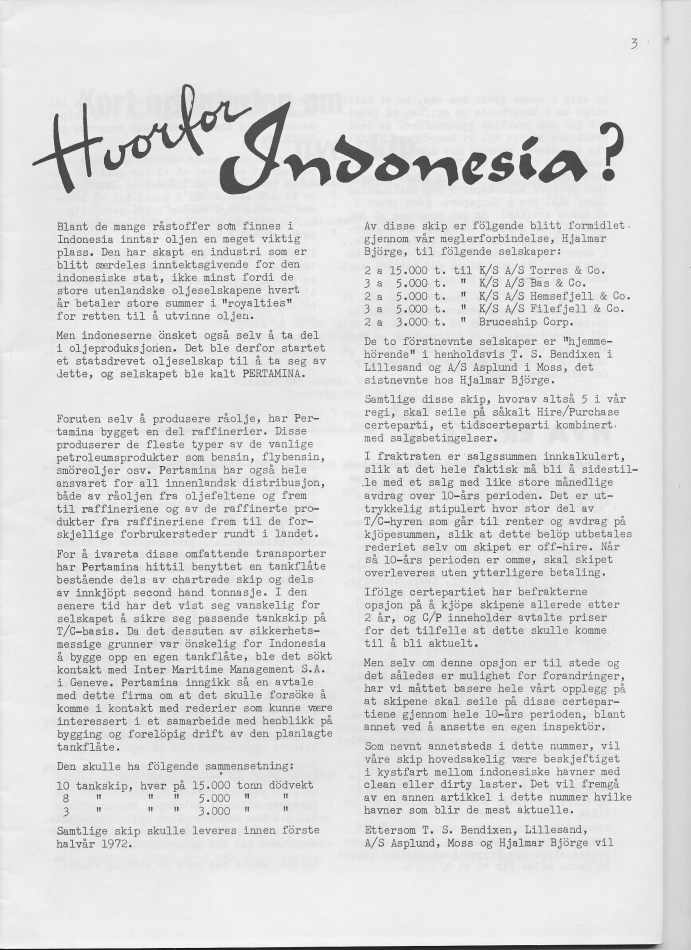 3

Hvorfor Indonesia?

Blant de mange råstoffer som finnes i Indonesia inntar oljen en meget viktig plass. Den har skapt en industri som er blitt særdeles inntektsgivende for den indonesiske stat, ikke minst fordi de store utenlandske oljeselskapene hvert år betaler store summer i "royalties" for retten til å utvinne oljen.

Men indoneserne önsket også selv å ta del i oljeproduksjonen. Det ble derfor startet et statsdrevet oljeselskap til å ta seg av dette, og selskapet ble kalt PERTAMINA.

Foruten selv å produsere råolje, har Pertamina bygget en del raffinerier. Disse produserer de fleste typer av de vanlige petroleumsprodukter som bensin, flybensin, smöreoljer osv. Pertamina har også hele ansvaret for all innenlandsk distribusjon, både av råoljen fra oljefeltene og frem til raffineriene og av de raffinerte produkter fra raffineriene frem til de forskjellige forbrukersteder rundt i landet.

For å ivareta disse omfattende transporter har Pertamina hittil benyttet en tankflåte bestående dels av chartrede skip og dels av innkjöpt second hand tonnasje. I den senere tid har det vist seg vanskelig for selskapet å sikre seg passende tankskip på T/C-basis. Da det dessuten av sikkerhetsmessige grunner var önskelig for Indonesia å bygge opp en egen tankflåte, ble det sökt kontakt med Inter Maritime Management S.A. i Geneve. Pertamina inngikk så en avtale med dette firma om at det skulle forsöke å komme i kontakt med rederier som kunne være interessert i et samarbeide med henblikk på bygging og forelöpig drift av den planlagte tankflåte.

Den skulle ha fölgende sammensetning:

10 tankskip, hver på 15.000 tonn dödvekt
8 " " " 5.000 " "
3 " " " 3.000 " "

Samtlige skip skulle leveres innen förste halvår 1972.

Av disse skip er fölgende blitt formidlet gjennom vår meglerforbindelse, Hjalmar Björge, til fölgende selskaper:

2 a 15.000 t. til K/S A/S Torres & Co.
3 a 5.000 t. " K/S A/S Bas & Co.
2 a 5.000 t. " K/S A/S Hemsefjell & Co.
3 a 5.000 t. " K/S A/S Filefjell & Co.
2 a 3.000 t. " Bruceship Corp.

De to förstnevnte selskaper er "hjemmehörende" i henholdsvis T. S. Bendixen i Lillesand og A/S Asplund i Moss, det sistnevnte hos Hjalmar Björge.

Samtlige disse skip, hvorav altså 5 i vår regi, skal seile på såkalt Hire/Purchase certeparti, et tidscerteparti kombinert med salgsbetingelser.

I fraktraten er salgssummen innkalkulert, slik at det hele faktisk må bli å sidestille med et salg med like store månedlige avdrag over 10-års perioden. Det er uttrykkelig stipulert hvor stor del av T/C-hyren som går til renter og avdrag på kjöpesummen, slik at dette belöp utbetales rederiet selv om skipet er off-hire. Når så 10-års perioden er omme, skal skipet overleveres uten ytterligere betaling.

Ifölge certepartiet har befrakterne opsjon på å kjöpe skipene allerede etter 2 år, og C/P inneholder avtalte priser for det tilfelle at dette skulle komme til å bli aktuelt.

Men selv om denne opsjon er til stede og det således er mulighet for forandringer, har vi måttet basere hele vårt opplegg på at skipene skal seile på disse certepartiene gjennom hele 10-års perioden, blant annet ved å ansette en egen inspektör.

Som nevnt annetsteds i dette nummer, vil våre skip hovedsakelig være beskjeftiget i kystfart mellom indonesiske havner med clean eller dirty laster. Det vil fremgå av en annen artikkel i dette nummer hvilke havner som blir de mest aktuelle.

Ettersom T. S. Bendixen, Lillesand, A/S Asplund, Moss og Hjalmar Björge vil